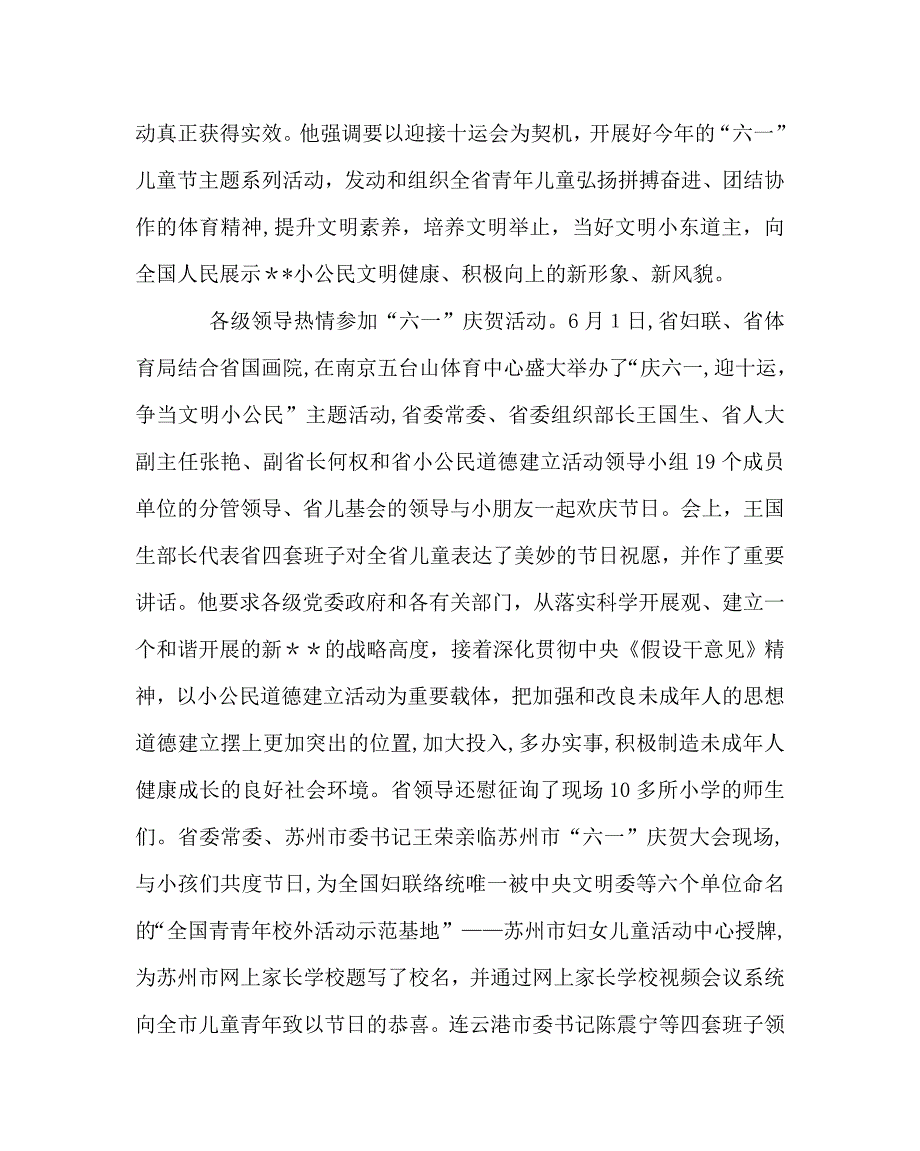 动真正获得实效。他强调要以迎接十运会为契机，开展好今年的“六一”儿童节主题系列活动，发动和组织全省青年儿童弘扬拼搏奋进、团结协作的体育精神，提升文明素养，培养文明举止，当好文明小东道主，向全国人民展示＊＊小公民文明健康、积极向上的新形象、新风貌。

各级领导热情参加“六一”庆贺活动。6月1日，省妇联、省体育局结合省国画院，在南京五台山体育中心盛大举办了“庆六一，迎十运，争当文明小公民”主题活动，省委常委、省委组织部长王国生、省人大副主任张艳、副省长何权和省小公民道德建立活动领导小组19个成员单位的分管领导、省儿基会的领导与小朋友一起欢庆节日。会上，王国生部长代表省四套班子对全省儿童表达了美妙的节日祝愿，并作了重要讲话。他要求各级党委政府和各有关部门，从落实科学开展观、建立一个和谐开展的新＊＊的战略高度，接着深化贯彻中央《假设干意见》精神，以小公民道德建立活动为重要载体，把加强和改良未成年人的思想道德建立摆上更加突出的位置，加大投入，多办实事，积极制造未成年人健康成长的良好社会环境。省领导还慰征询了现场10多所小学的师生们。省委常委、苏州市委书记王荣亲临苏州市“六一”庆贺大会现场，与小孩们共度节日，为全国妇联络统唯一被中央文明委等六个单位命名的“全国青青年校外活动示范基地”——苏州市妇女儿童活动中心授牌，为苏州市网上家长学校题写了校名，并通过网上家长学校视频会议系统向全市儿童青年致以节日的恭喜。连云港市委书记陈震宁等四套班子领